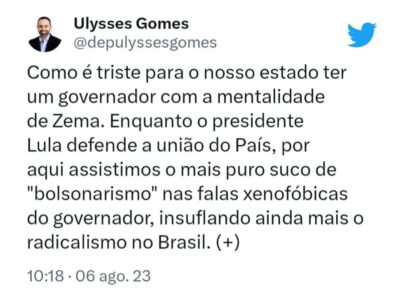 Ulysses Gomes
@depulyssesgomes

Como é triste para o nosso estado ter um governador com a mentalidade de Zema. Enquanto o presidente Lula defende a união do País, por aqui assistimos o mais puro suco de "bolsonarismo" nas falas xenofóbicas do governador, insuflando ainda mais o radicalismo no Brasil. (+)

10:18 · 06 ago. 23